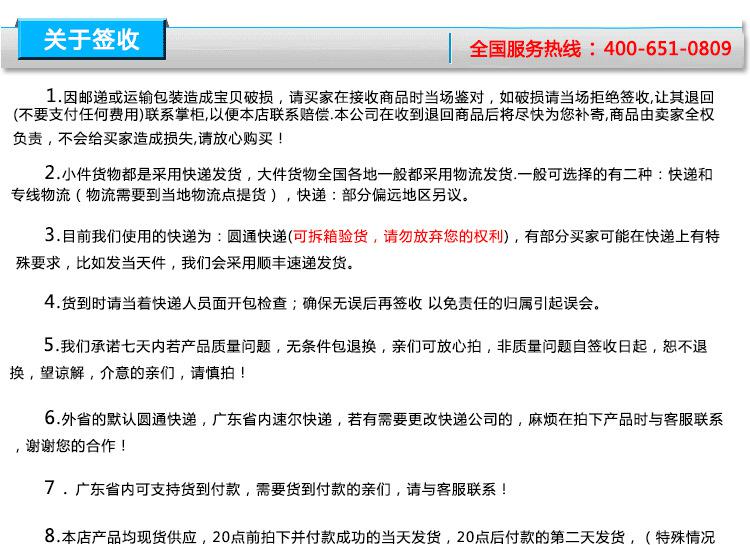 关于签收

全国服务热线：400-651-0809

1.因邮递或运输包装造成宝贝破损，请买家在接收商品时当场鉴对，如破损请当场拒绝签收,让其退回(不要支付任何费用)联系掌柜,以便本店联系赔偿.本公司在收到退回商品后将尽快为您补寄,商品由卖家全权负责，不会给买家造成损失,请放心购买！

2.小件货物都是采用快递发货，大件货物全国各地一般都采用物流发货.一般可选择的有二种：快递和专线物流（物流需要到当地物流点提货），快递：部分偏远地区另议。

3.目前我们使用的快递为：圆通快递(可拆箱验货，请勿放弃您的权利)，有部分买家可能在快递上有特殊要求，比如发当天件，我们会采用顺丰速递发货。

4.货到时请当着快递人员面开包检查；确保无误后再签收 以免责任的归属引起误会。

5.我们承诺七天内若产品质量问题，无条件包退换，亲们可放心拍，非质量问题自签收日起，恕不退换，望谅解，介意的亲们，请慎拍！

6.外省的默认圆通快递，广东省内速尔快递，若有需要更改快递公司的，麻烦在拍下产品时与客服联系，谢谢您的合作！

7．广东省内可支持货到付款，需要货到付款的亲们，请与客服联系！

8.本店产品均现货供应，20点前拍下并付款成功的当天发货，20点后付款的第二天发货，（特殊情况